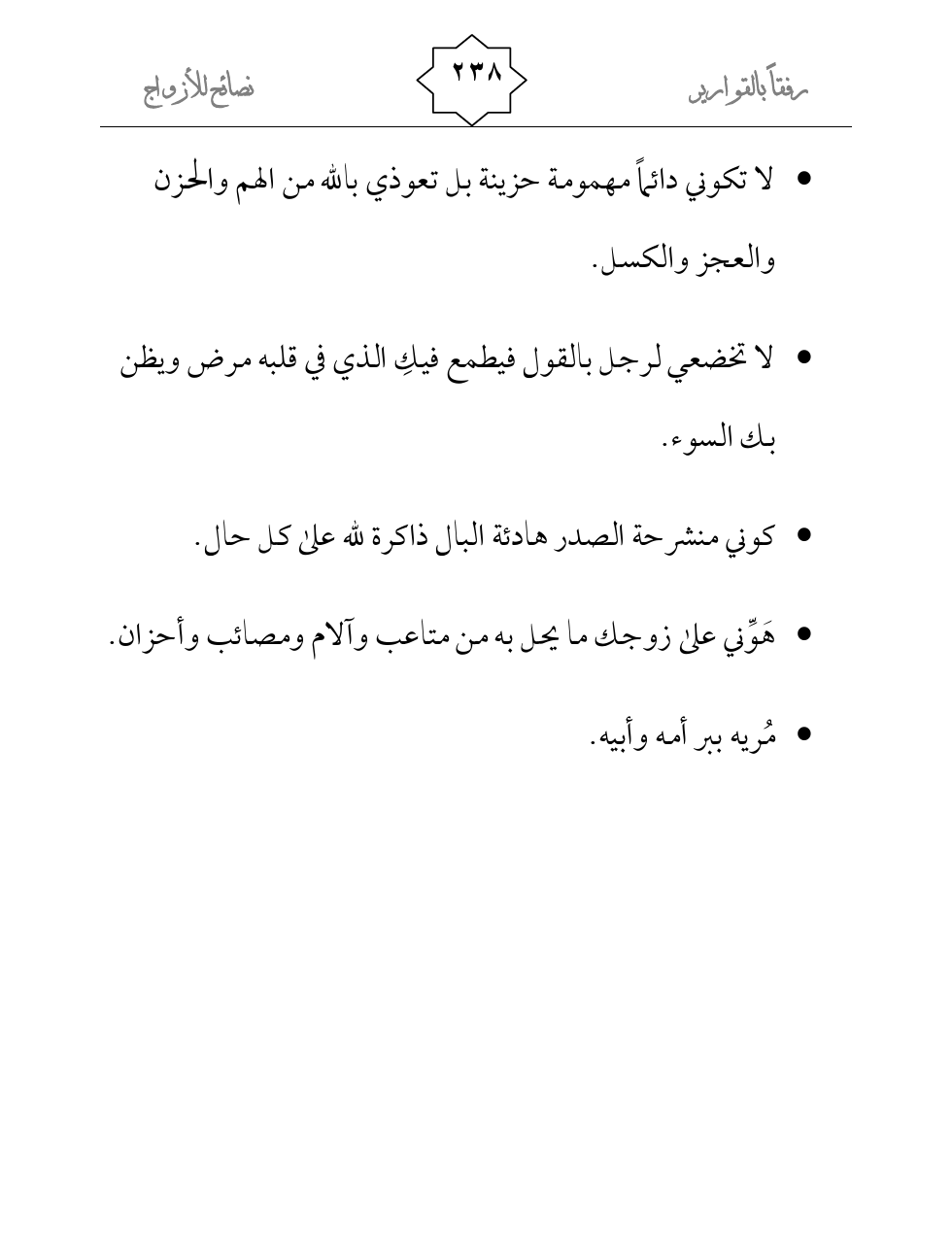 رفقاً بالقوارير ٢٣٨ نصائح للأزواج

• لا تكوني دائماً مهمومة حزينة بل تعوذي بالله من الهم والحزن والعجز والكسل.

• لا تخضعي لرجل بالقول فيطمع فيكِ الذي في قلبه مرض ويظن بك السوء.

• كوني منشرحة الصدر هادئة البال ذاكرة لله على كل حال.

• هَوِّني على زوجك ما يحل به من متاعب وآلام ومصائب وأحزان.

• مُريه ببر أمه وأبيه.